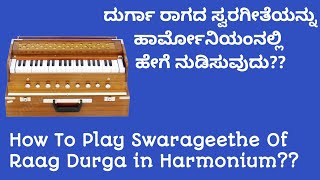 ದುರ್ಗಾ ರಾಗದ ಸ್ವರಗೀತೆಯನ್ನು ಹಾರ್ಮೋನಿಯಂನಲ್ಲಿ ಹೇಗೆ ನುಡಿಸುವುದು??

How To Play Swarageethe Of Raag Durga in Harmonium??